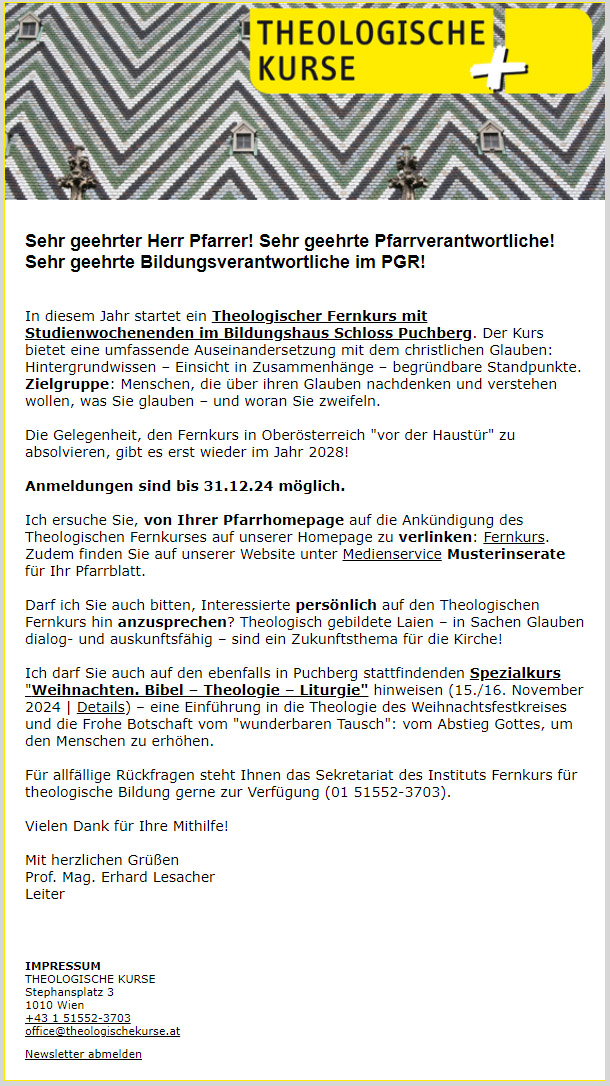 THEOLOGISCHE KURSE

Sehr geehrter Herr Pfarrer! Sehr geehrte Pfarrverantwortliche! Sehr geehrte Bildungsverantwortliche im PGR!

In diesem Jahr startet ein Theologischer Fernkurs mit Studienwochenenden im Bildungshaus Schloss Puchberg. Der Kurs bietet eine umfassende Auseinandersetzung mit dem christlichen Glauben: Hintergrundwissen – Einsicht in Zusammenhänge – begründbare Standpunkte. Zielgruppe: Menschen, die über ihren Glauben nachdenken und verstehen wollen, was Sie glauben – und woran Sie zweifeln.

Die Gelegenheit, den Fernkurs in Oberösterreich "vor der Haustür" zu absolvieren, gibt es erst wieder im Jahr 2028!

Anmeldungen sind bis 31.12.24 möglich.

Ich ersuche Sie, von Ihrer Pfarrhomepage auf die Ankündigung des Theologischen Fernkurses auf unserer Homepage zu verlinken: Fernkurs. Zudem finden Sie auf unserer Website unter Medienservice Musterinserate für Ihr Pfarrblatt.

Darf ich Sie auch bitten, Interessierte persönlich auf den Theologischen Fernkurs hin anzusprechen? Theologisch gebildete Laien – in Sachen Glauben dialog- und auskunftsfähig – sind ein Zukunftsthema für die Kirche!

Ich darf Sie auch auf den ebenfalls in Puchberg stattfindenden Spezialkurs "Weihnachten. Bibel – Theologie – Liturgie" hinweisen (15./16. November 2024 | Details) – eine Einführung in die Theologie des Weihnachtsfestkreises und die Frohe Botschaft vom "wunderbaren Tausch": vom Abstieg Gottes, um den Menschen zu erhöhen.

Für allfällige Rückfragen steht Ihnen das Sekretariat des Instituts Fernkurs für theologische Bildung gerne zur Verfügung (01 51552-3703).

Vielen Dank für Ihre Mithilfe!

Mit herzlichen Grüßen
Prof. Mag. Erhard Lesacher
Leiter

IMPRESSUM
THEOLOGISCHE KURSE
Stephansplatz 3
1010 Wien
+43 1 51552-3703
office@theologischekurse.at

Newsletter abmelden